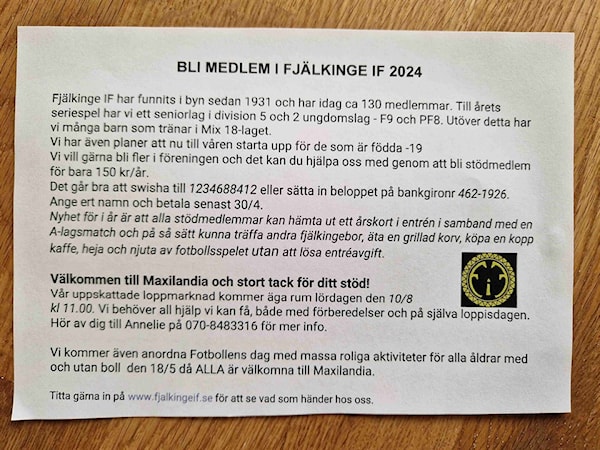 BLI MEDLEM I FJÄLKINGE IF 2024

Fjälkinge IF har funnits i byn sedan 1931 och har idag ca 130 medlemmar. Till årets seriespel har vi ett seniorlag i division 5 och 2 ungdomslag - F9 och PF8. Utöver detta har vi många barn som tränar i Mix 18-laget.
Vi har även planer att nu till våren starta upp för de som är födda -19
Vi vill gärna bli fler i föreningen och det kan du hjälpa oss med genom att bli stödmedlem för bara 150 kr/år.
Det går bra att swisha till 1234688412 eller sätta in beloppet på bankgironr 462-1926.
Ange ert namn och betala senast 30/4.
Nyhet för i år är att alla stödmedlemmar kan hämta ut ett årskort i entrén i samband med en A-lagsmatch och på så sätt kunna träffa andra fjälkingebor, äta en grillad korv, köpa en kopp kaffe, heja och njuta av fotbollsspelet utan att lösa entréavgift.

Välkommen till Maxilandia och stort tack för ditt stöd!
Vår uppskattade loppmarknad kommer äga rum lördagen den 10/8 kl 11.00. Vi behöver all hjälp vi kan få, både med förberedelser och på själva loppisdagen. Hör av dig till Annelie på 070-8483316 för mer info.

Vi kommer även anordna Fotbollens dag med massa roliga aktiviteter för alla åldrar med och utan boll den 18/5 då ALLA är välkomna till Maxilandia.

Titta gärna in på www.fjalkingeif.se för att se vad som händer hos oss.